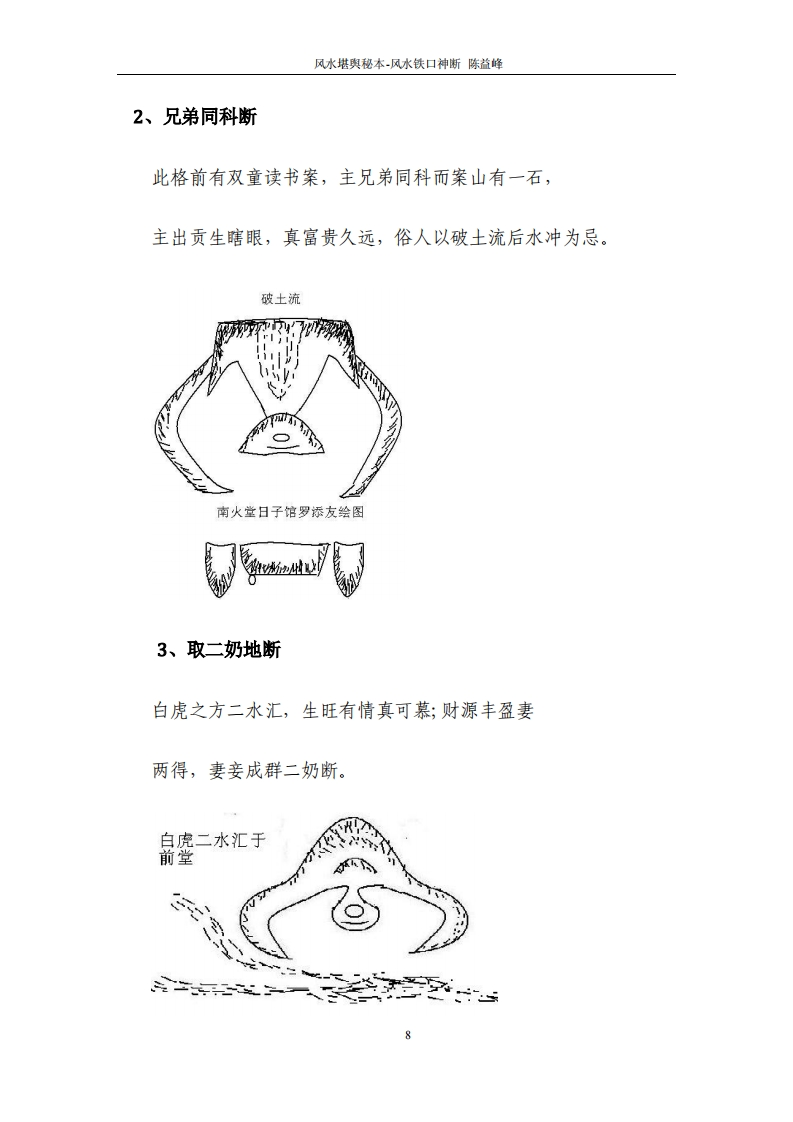 风水堪舆秘本-风水铁口神断 陈益峰

2、兄弟同科断

此格前有双童读书案，主兄弟同科而案山有一石，

主出贡生瞎眼，真富贵久远，俗人以破土流后水冲为忌。

破土流

南火堂日子馆罗添友绘图

3、取二奶地断

白虎之方二水汇，生旺有情真可慕;财源丰盈妻

两得，妻妾成群二奶断。

白虎二水汇于前堂

8